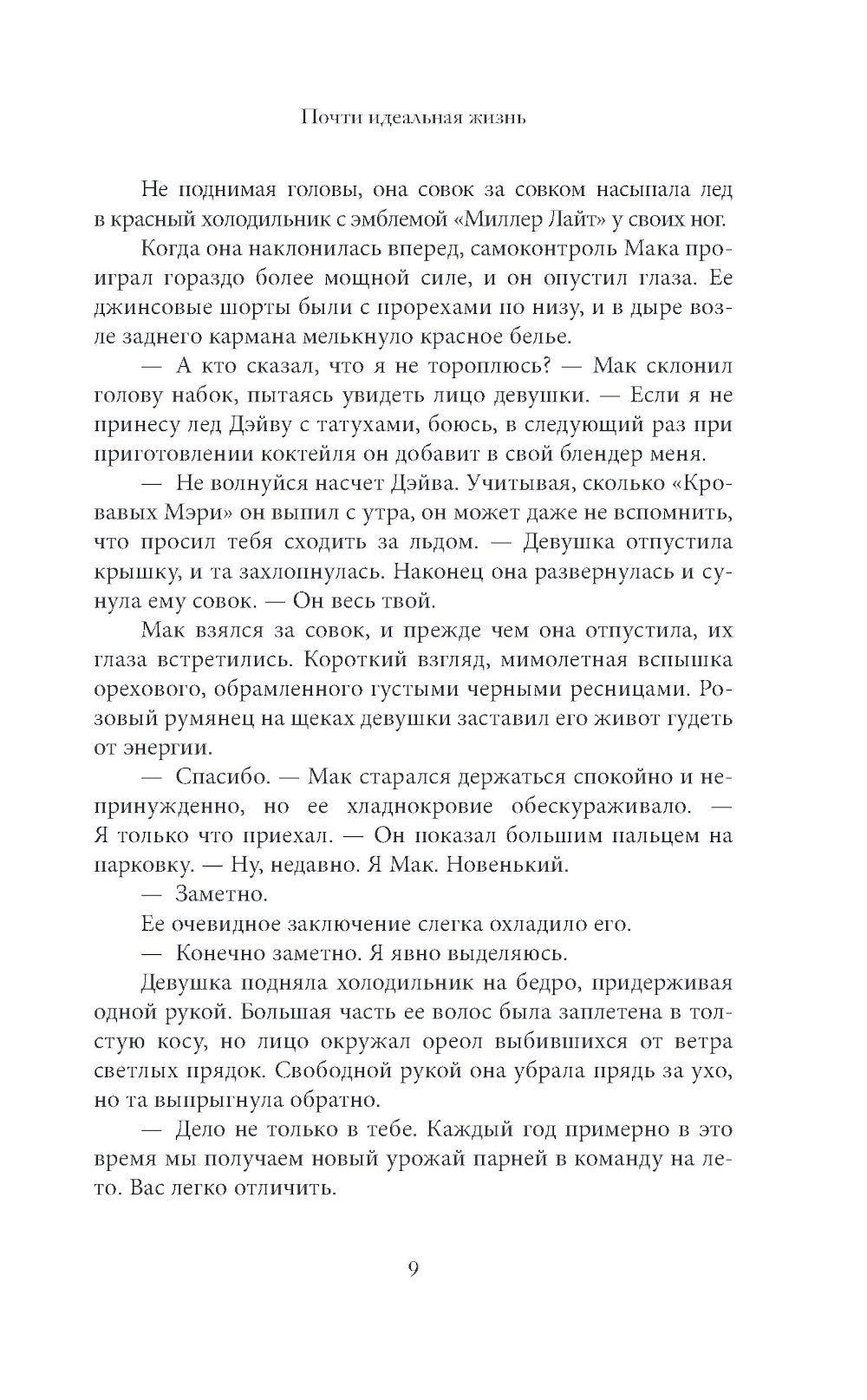 Почти идеальная жизнь

Не поднимая головы, она совок за совком насыпала лед в красный холодильник с эмблемой «Миллер Лайт» у своих ног.

Когда она наклонилась вперед, самоконтроль Мака проиграл гораздо более мощной силе, и он опустил глаза. Ее джинсовые шорты были с прорехами по низу, и в дыре возле заднего кармана мелькнуло красное белье.

— А кто сказал, что я не тороплюсь? — Мак склонил голову набок, пытаясь увидеть лицо девушки. — Если я не принесу лед Дэйву с татухами, боюсь, в следующий раз при приготовлении коктейля он добавит в свой блендер меня.

— Не волнуйся насчет Дэйва. Учитывая, сколько «Кровавых Мэри» он выпил с утра, он может даже не вспомнить, что просил тебя сходить за льдом. — Девушка отпустила крышку, и та захлопнулась. Наконец она развернулась и сунула ему совок. — Он весь твой.

Мак взялся за совок, и прежде чем она отпустила, их глаза встретились. Короткий взгляд, мимолетная вспышка орехового, обрамленного густыми черными ресницами. Розовый румянец на щеках девушки заставил его живот гудеть от энергии.

— Спасибо. — Мак старался держаться спокойно и непринужденно, но ее хладнокровие обескураживало. — Я только что приехал. — Он показал большим пальцем на парковку. — Ну, недавно. Я Мак. Новенький.

— Заметно.

Ее очевидное заключение слегка охладило его.

— Конечно заметно. Я явно выделяюсь.

Девушка подняла холодильник на бедро, придерживая одной рукой. Большая часть ее волос была заплетена в толстую косу, но лицо окружал ореол выбившихся от ветра светлых прядок. Свободной рукой она убрала прядь за ухо, но та выпрыгнула обратно.

— Дело не только в тебе. Каждый год примерно в это время мы получаем новый урожай парней в команду на лето. Вас легко отличить.

9